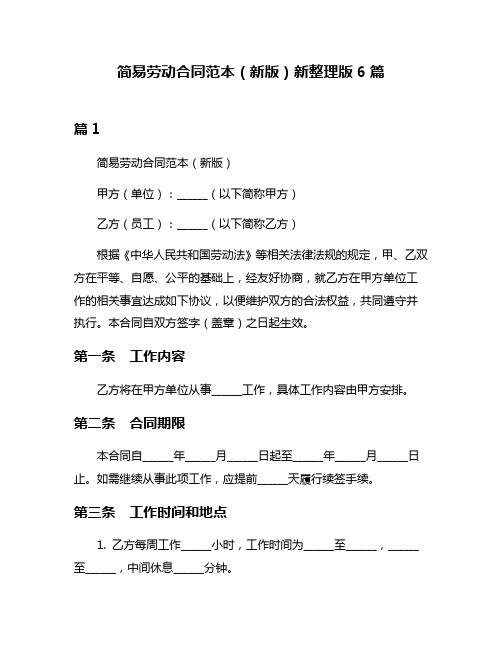 简易劳动合同范本（新版）新整理版 6 篇

篇 1

简易劳动合同范本（新版）

甲方（单位）：______（以下简称甲方）

乙方（员工）：______（以下简称乙方）

根据《中华人民共和国劳动法》等相关法律法规的规定，甲、乙双方在平等、自愿、公平的基础上，经友好协商，就乙方在甲方单位工作的相关事宜达成如下协议，以便维护双方的合法权益，共同遵守并执行。本合同自双方签字（盖章）之日起生效。

第一条　工作内容

乙方将在甲方单位从事______工作，具体工作内容由甲方安排。

第二条　合同期限

本合同自______年______月______日起至______年______月______日止。如需继续从事此项工作，应提前______天履行续签手续。

第三条　工作时间和地点

1. 乙方每周工作______小时，工作时间为______至______，______至______，中间休息______分钟。